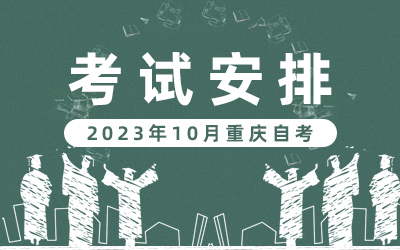 考试安排

2023年10月重庆自考